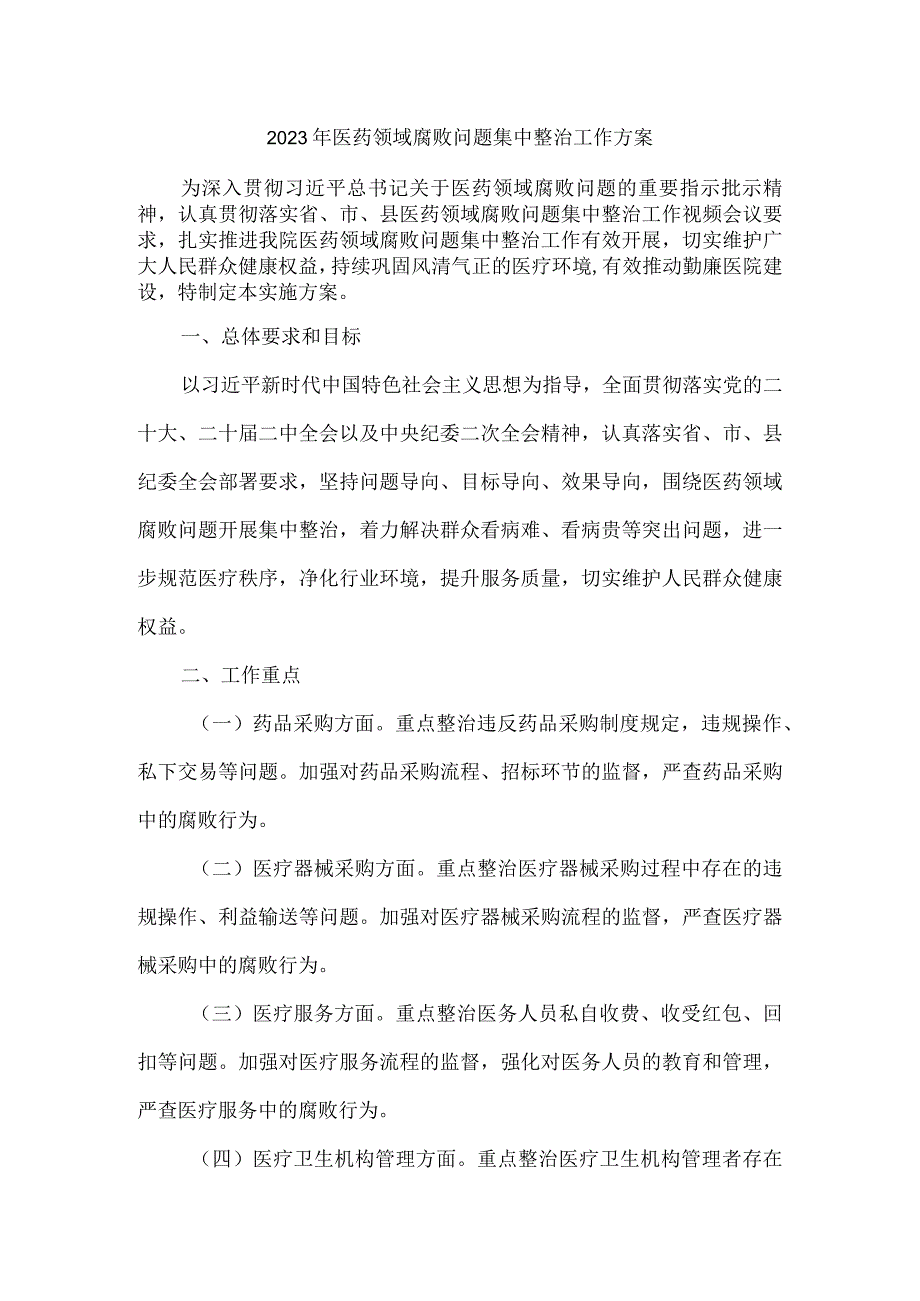 2023年医药领域腐败问题集中整治工作方案

为深入贯彻习近平总书记关于医药领域腐败问题的重要指示批示精神，认真贯彻落实省、市、县医药领域腐败问题集中整治工作视频会议要求，扎实推进我院医药领域腐败问题集中整治工作有效开展，切实维护广大人民群众健康权益，持续巩固风清气正的医疗环境，有效推动勤廉医院建设，特制定本实施方案。

一、总体要求和目标

以习近平新时代中国特色社会主义思想为指导，全面贯彻落实党的二十大、二十届二中全会以及中央纪委二次全会精神，认真落实省、市、县纪委全会部署要求，坚持问题导向、目标导向、效果导向，围绕医药领域腐败问题开展集中整治，着力解决群众看病难、看病贵等突出问题，进一步规范医疗秩序，净化行业环境，提升服务质量，切实维护人民群众健康权益。

二、工作重点

（一）药品采购方面。重点整治违反药品采购制度规定，违规操作、私下交易等问题。加强对药品采购流程、招标环节的监督，严查药品采购中的腐败行为。

（二）医疗器械采购方面。重点整治医疗器械采购过程中存在的违规操作、利益输送等问题。加强对医疗器械采购流程的监督，严查医疗器械采购中的腐败行为。

（三）医疗服务方面。重点整治医务人员私自收费、收受红包、回扣等问题。加强对医疗服务流程的监督，强化对医务人员的教育和管理，严查医疗服务中的腐败行为。

（四）医疗卫生机构管理方面。重点整治医疗卫生机构管理者存在